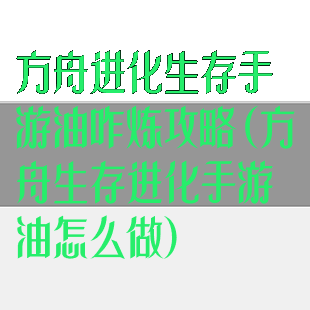 方舟进化生存手游油咋炼攻略(方舟生存进化手游油怎么做)